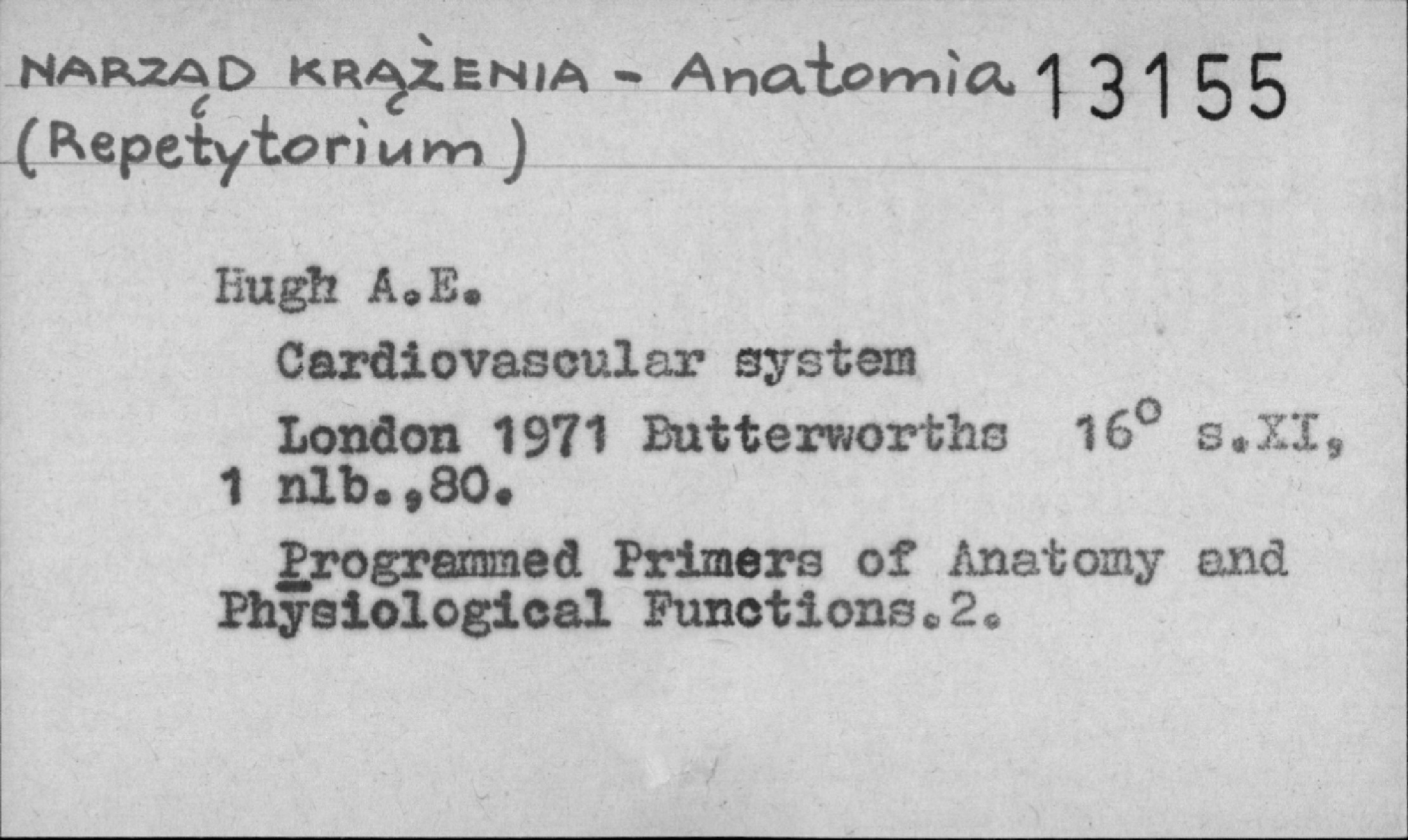 NARZĄD KRĄŻENIA - Anatomia 13155
(Repetytorium)

Hugh A.E.

Cardiovascular system

London 1971 Butterworths 16° s.XI, 1 nlb.,80.

Programmed Primers of Anatomy and Physiological Functions.2.